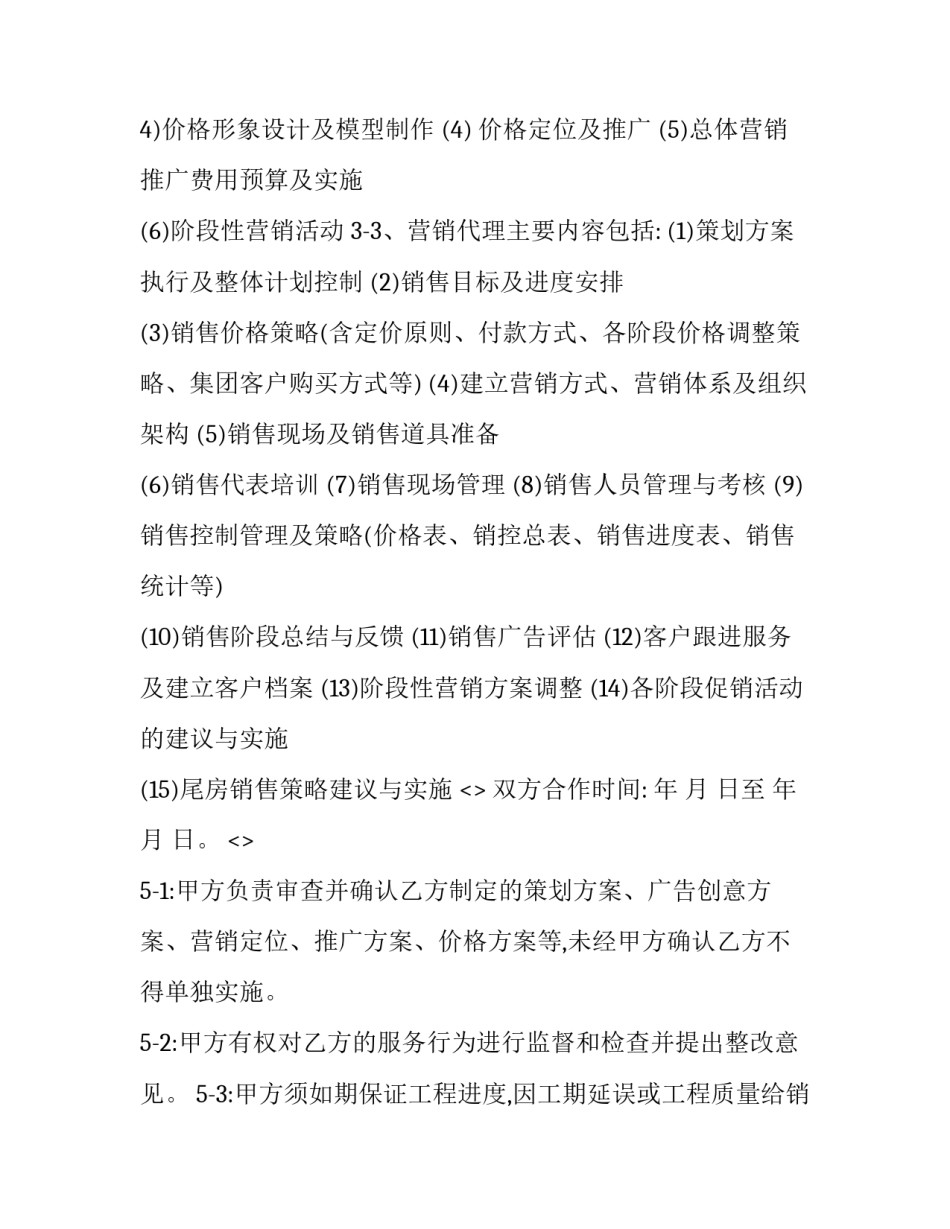 4)价格形象设计及模型制作 (4) 价格定位及推广 (5)总体营销推广费用预算及实施

(6)阶段性营销活动 3-3、营销代理主要内容包括: (1)策划方案执行及整体计划控制 (2)销售目标及进度安排

(3)销售价格策略(含定价原则、付款方式、各阶段价格调整策略、集团客户购买方式等) (4)建立营销方式、营销体系及组织架构 (5)销售现场及销售道具准备

(6)销售代表培训 (7)销售现场管理 (8)销售人员管理与考核 (9)销售控制管理及策略(价格表、销控总表、销售进度表、销售统计等)

(10)销售阶段总结与反馈 (11)销售广告评估 (12)客户跟进服务及建立客户档案 (13)阶段性营销方案调整 (14)各阶段促销活动的建议与实施

(15)尾房销售策略建议与实施 <> 双方合作时间: 年 月 日至 年 月 日。 <>

5-1:甲方负责审查并确认乙方制定的策划方案、广告创意方案、营销定位、推广方案、价格方案等,未经甲方确认乙方不得单独实施。

5-2:甲方有权对乙方的服务行为进行监督和检查并提出整改意见。 5-3:甲方须如期保证工程进度,因工期延误或工程质量给销